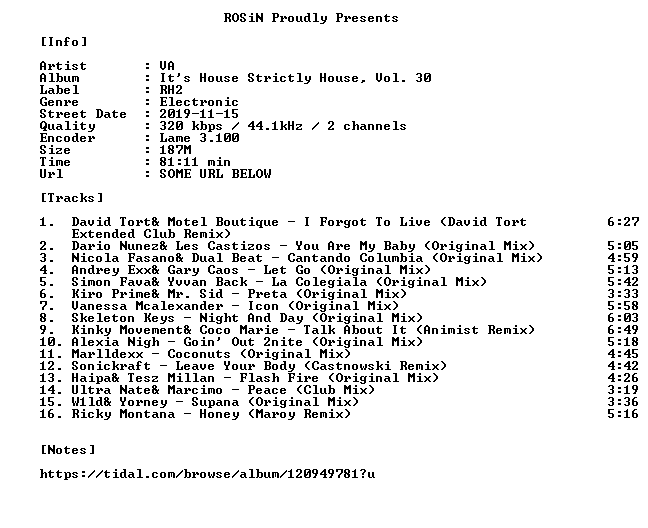 ROSiN Proudly Presents

[Info]

Artist : VA
Album : It's House Strictly House, Vol. 30
Label : RH2
Genre : Electronic
Street Date : 2019-11-15
Quality : 320 kbps / 44.1kHz / 2 channels
Encoder : Lame 3.100
Size : 187M
Time : 81:11 min
Url : SOME URL BELOW

[Tracks]

1. David Tort& Motel Boutique - I Forgot To Live (David Tort Extended Club Remix) 6:27
2. Dario Nunez& Les Castizos - You Are My Baby (Original Mix) 5:05
3. Nicola Fasano& Dual Beat - Cantando Columbia (Original Mix) 4:59
4. Andrey Exx& Gary Caos - Let Go (Original Mix) 5:13
5. Simon Fava& Yvvan Back - La Colegiala (Original Mix) 5:42
6. Kiro Prime& Mr. Sid - Preta (Original Mix) 3:33
7. Vanessa Mcalexander - Icon (Original Mix) 5:58
8. Skeleton Keys - Night And Day (Original Mix) 6:03
9. Kinky Movement& Coco Marie - Talk About It (Animist Remix) 6:49
10. Alexia Nigh - Goin' Out 2nite (Original Mix) 5:18
11. Marlldexx - Coconuts (Original Mix) 4:45
12. Sonickraft - Leave Your Body (Castnowski Remix) 4:42
13. Haipa& Tesz Millan - Flash Fire (Original Mix) 4:26
14. Ultra Nate& Marcimo - Peace (Club Mix) 3:19
15. W1ld& Yorney - Supana (Original Mix) 3:36
16. Ricky Montana - Honey (Maroy Remix) 5:16

[Notes]

https://tidal.com/browse/album/120949781?u